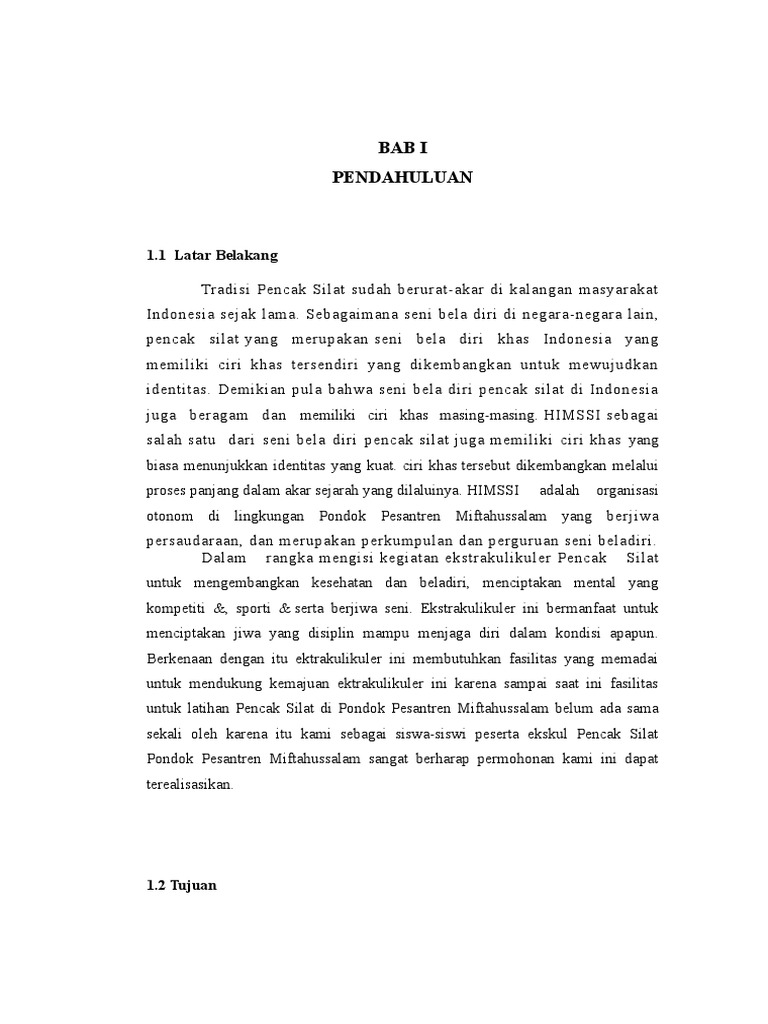 BAB I
PENDAHULUAN

1.1 Latar Belakang

Tradisi Pencak Silat sudah berurat-akar di kalangan masyarakat Indonesia sejak lama. Sebagaimana seni bela diri di negara-negara lain, pencak silat yang merupakan seni bela diri khas Indonesia yang memiliki ciri khas tersendiri yang dikembangkan untuk mewujudkan identitas. Demikian pula bahwa seni bela diri pencak silat di Indonesia juga beragam dan memiliki ciri khas masing-masing. HIMSSI sebagai salah satu dari seni bela diri pencak silat juga memiliki ciri khas yang biasa menunjukkan identitas yang kuat. ciri khas tersebut dikembangkan melalui proses panjang dalam akar sejarah yang dilaluinya. HIMSSI adalah organisasi otonom di lingkungan Pondok Pesantren Miftahussalam yang berjiwa persaudaraan, dan merupakan perkumpulan dan perguruan seni beladiri.

Dalam rangka mengisi kegiatan ekstrakulikuler Pencak Silat untuk mengembangkan kesehatan dan beladiri, menciptakan mental yang kompetiti &, sporti & serta berjiwa seni. Ekstrakulikuler ini bermanfaat untuk menciptakan jiwa yang disiplin mampu menjaga diri dalam kondisi apapun. Berkenaan dengan itu ektrakulikuler ini membutuhkan fasilitas yang memadai untuk mendukung kemajuan ektrakulikuler ini karena sampai saat ini fasilitas untuk latihan Pencak Silat di Pondok Pesantren Miftahussalam belum ada sama sekali oleh karena itu kami sebagai siswa-siswi peserta ekskul Pencak Silat Pondok Pesantren Miftahussalam sangat berharap permohonan kami ini dapat terealisasikan.

1.2 Tujuan